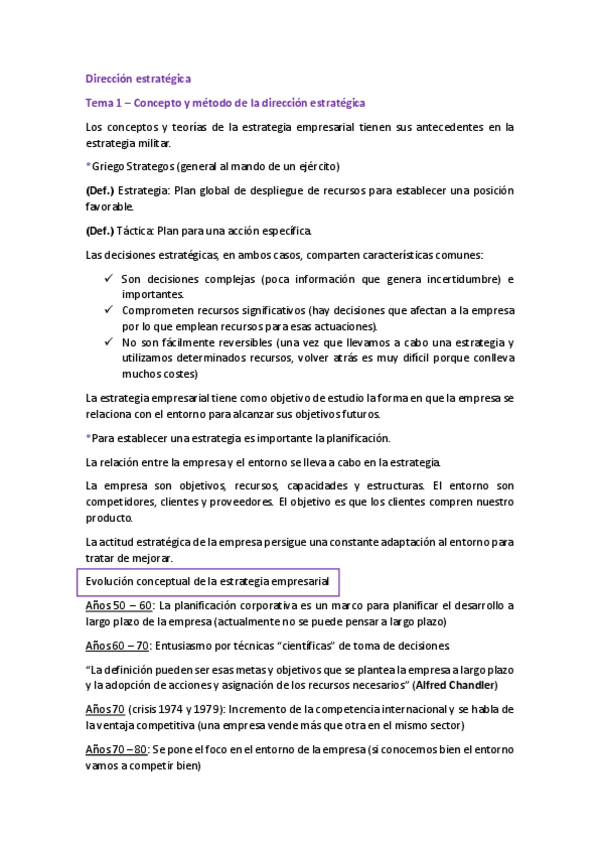 Dirección estratégica

Tema 1 – Concepto y método de la dirección estratégica

Los conceptos y teorías de la estrategia empresarial tienen sus antecedentes en la estrategia militar.

*Griego Strategos (general al mando de un ejército)

(Def.) Estrategia: Plan global de despliegue de recursos para establecer una posición favorable.

(Def.) Táctica: Plan para una acción específica.

Las decisiones estratégicas, en ambos casos, comparten características comunes:

✓ Son decisiones complejas (poca información que genera incertidumbre) e importantes.
✓ Comprometen recursos significativos (hay decisiones que afectan a la empresa por lo que emplean recursos para esas actuaciones).
✓ No son fácilmente reversibles (una vez que llevamos a cabo una estrategia y utilizamos determinados recursos, volver atrás es muy difícil porque conlleva muchos costes)

La estrategia empresarial tiene como objetivo de estudio la forma en que la empresa se relaciona con el entorno para alcanzar sus objetivos futuros.

*Para establecer una estrategia es importante la planificación.

La relación entre la empresa y el entorno se lleva a cabo en la estrategia.

La empresa son objetivos, recursos, capacidades y estructuras. El entorno son competidores, clientes y proveedores. El objetivo es que los clientes compren nuestro producto.

La actitud estratégica de la empresa persigue una constante adaptación al entorno para tratar de mejorar.

Evolución conceptual de la estrategia empresarial

Años 50 – 60: La planificación corporativa es un marco para planificar el desarrollo a largo plazo de la empresa (actualmente no se puede pensar a largo plazo)

Años 60 – 70: Entusiasmo por técnicas “científicas” de toma de decisiones.

“La definición pueden ser esas metas y objetivos que se plantea la empresa a largo plazo y la adopción de acciones y asignación de los recursos necesarios” (Alfred Chandler)

Años 70 (crisis 1974 y 1979): Incremento de la competencia internacional y se habla de la ventaja competitiva (una empresa vende más que otra en el mismo sector)

Años 70 – 80: Se pone el foco en el entorno de la empresa (si conocemos bien el entorno vamos a competir bien)